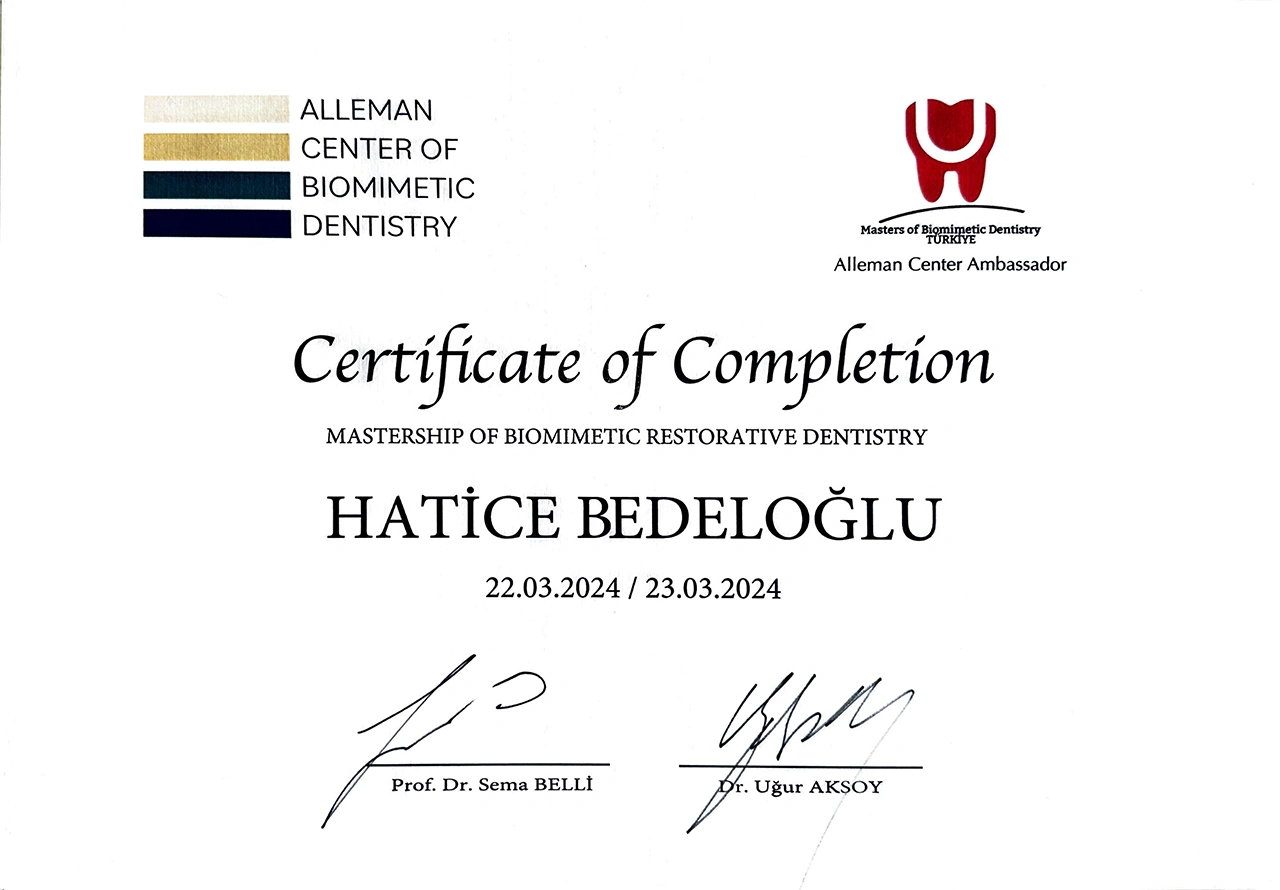 ALLEMAN
CENTER OF
BIOMIMETIC
DENTISTRY

Masters of Biomimetic Dentistry
TÜRKİYE
Alleman Center Ambassador

Certificate of Completion
MASTERSHIP OF BIOMIMETIC RESTORATIVE DENTISTRY

HATİCE BEDELOĞLU

22.03.2024 / 23.03.2024

Prof. Dr. Sema BELLİ

Dr. Uğur AKSOY